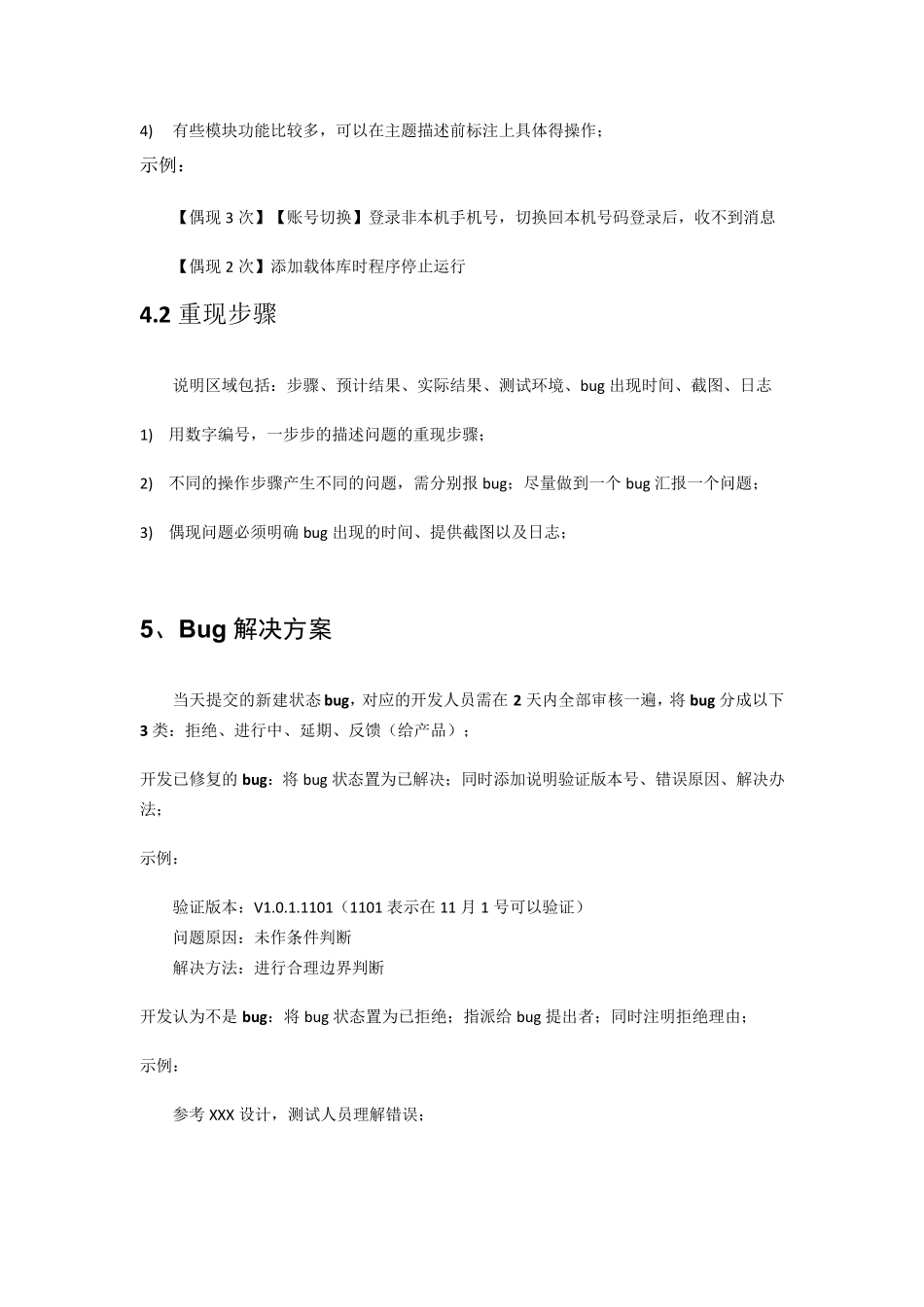 4) 有些模块功能比较多，可以在主题描述前标注上具体得操作；

示例：

【偶现 3 次】【账号切换】登录非本机手机号，切换回本机号码登录后，收不到消息

【偶现 2 次】添加载体库时程序停止运行

4.2 重现步骤

说明区域包括：步骤、预计结果、实际结果、测试环境、bug 出现时间、截图、日志

1) 用数字编号，一步步的描述问题的重现步骤；

2) 不同的操作步骤产生不同的问题，需分别报 bug；尽量做到一个 bug 汇报一个问题；

3) 偶现问题必须明确 bug 出现的时间、提供截图以及日志；

5、Bug 解决方案

当天提交的新建状态 bug，对应的开发人员需在 2 天内全部审核一遍，将 bug 分成以下 3 类：拒绝、进行中、延期、反馈（给产品）；

开发已修复的 bug：将 bug 状态置为已解决；同时添加说明验证版本号、错误原因、解决办法；

示例：

验证版本：V1.0.1.1101（1101 表示在 11 月 1 号可以验证）
问题原因：未作条件判断
解决方法：进行合理边界判断

开发认为不是 bug：将 bug 状态置为已拒绝；指派给 bug 提出者；同时注明拒绝理由；

示例：

参考 XXX 设计，测试人员理解错误；